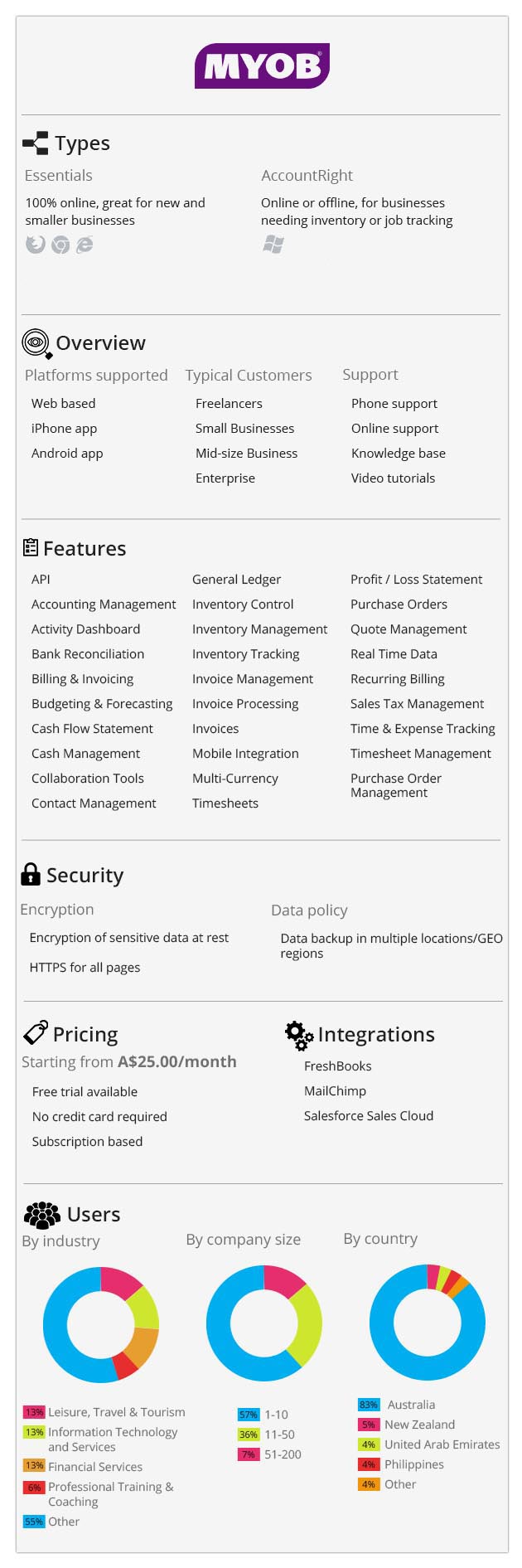 MYOB

Types

Essentials

100% online, great for new and smaller businesses

AccountRight

Online or offline, for businesses needing inventory or job tracking

Overview

Platforms supported

Web based
iPhone app
Android app

Typical Customers

Freelancers
Small Businesses
Mid-size Business
Enterprise

Support

Phone support
Online support
Knowledge base
Video tutorials

Features

API
Accounting Management
Activity Dashboard
Bank Reconciliation
Billing & Invoicing
Budgeting & Forecasting
Cash Flow Statement
Cash Management
Collaboration Tools
Contact Management

General Ledger
Inventory Control
Inventory Management
Inventory Tracking
Invoice Management
Invoice Processing
Invoices
Mobile Integration
Multi-Currency
Timesheets

Profit / Loss Statement
Purchase Orders
Quote Management
Real Time Data
Recurring Billing
Sales Tax Management
Time & Expense Tracking
Timesheet Management
Purchase Order Management

Security

Encryption

Encryption of sensitive data at rest
HTTPS for all pages

Data policy

Data backup in multiple locations/GEO regions

Pricing

Starting from A$25.00/month

Free trial available
No credit card required
Subscription based

Integrations

FreshBooks
MailChimp
Salesforce Sales Cloud

Users

By industry

13% Leisure, Travel & Tourism
13% Information Technology and Services
13% Financial Services
6% Professional Training & Coaching
55% Other

By company size

57% 1-10
36% 11-50
7% 51-200

By country

83% Australia
5% New Zealand
4% United Arab Emirates
4% Philippines
4% Other